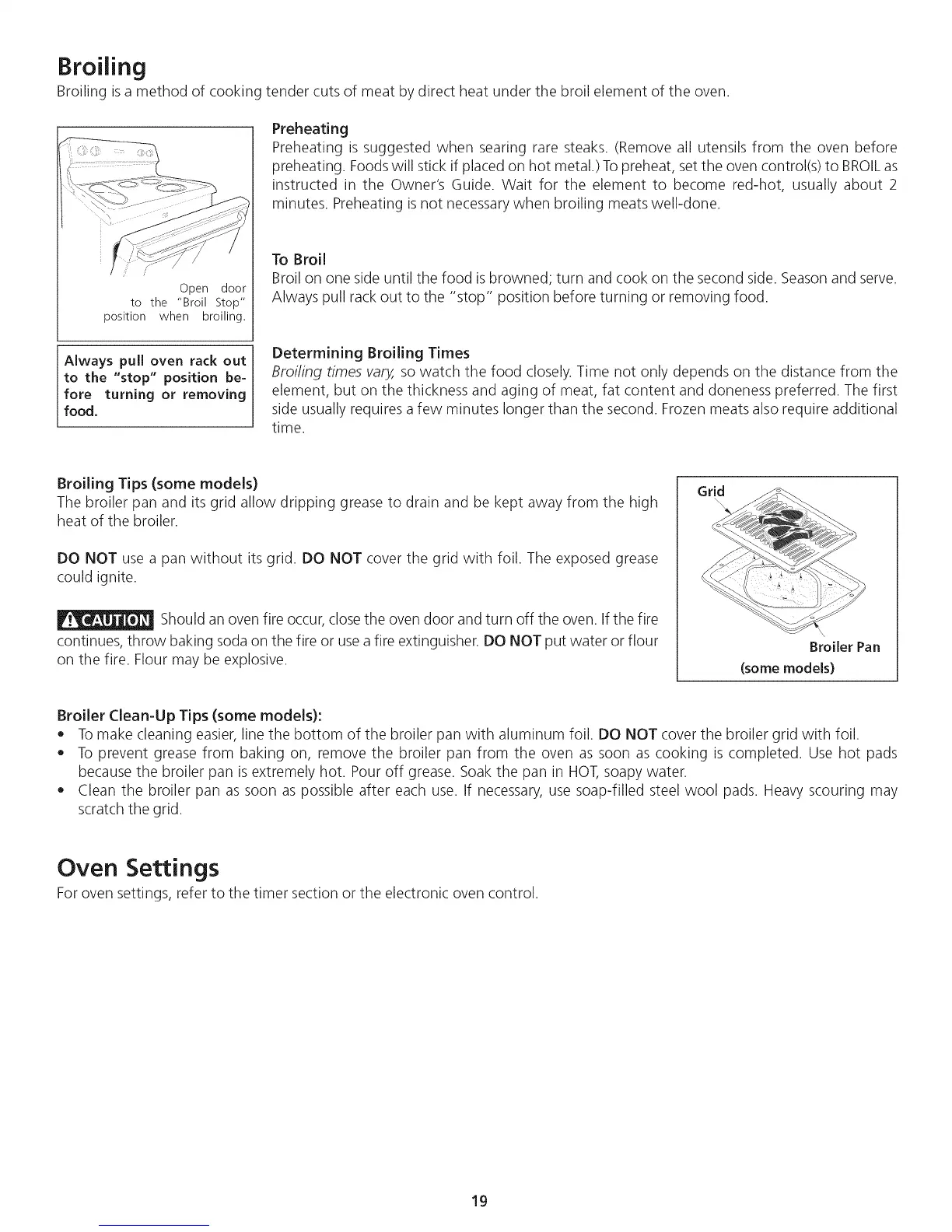 Broiling

Broiling is a method of cooking tender cuts of meat by direct heat under the broil element of the oven.

Open door to the "Broil Stop" position when broiling.

Always pull oven rack out to the "stop" position before turning or removing food.

Preheating

Preheating is suggested when searing rare steaks. (Remove all utensils from the oven before preheating. Foods will stick if placed on hot metal.) To preheat, set the oven control(s) to BROIL as instructed in the Owner's Guide. Wait for the element to become red-hot, usually about 2 minutes. Preheating is not necessary when broiling meats well-done.

To Broil

Broil on one side until the food is browned; turn and cook on the second side. Season and serve. Always pull rack out to the "stop" position before turning or removing food.

Determining Broiling Times

Broiling times vary, so watch the food closely. Time not only depends on the distance from the element, but on the thickness and aging of meat, fat content and doneness preferred. The first side usually requires a few minutes longer than the second. Frozen meats also require additional time.

Broiling Tips (some models)

The broiler pan and its grid allow dripping grease to drain and be kept away from the high heat of the broiler.

DO NOT use a pan without its grid. DO NOT cover the grid with foil. The exposed grease could ignite.

CAUTION Should an oven fire occur, close the oven door and turn off the oven. If the fire continues, throw baking soda on the fire or use a fire extinguisher. DO NOT put water or flour on the fire. Flour may be explosive.

Grid

Broiler Pan (some models)

Broiler Clean-Up Tips (some models):

• To make cleaning easier, line the bottom of the broiler pan with aluminum foil. DO NOT cover the broiler grid with foil.
• To prevent grease from baking on, remove the broiler pan from the oven as soon as cooking is completed. Use hot pads because the broiler pan is extremely hot. Pour off grease. Soak the pan in HOT, soapy water.
• Clean the broiler pan as soon as possible after each use. If necessary, use soap-filled steel wool pads. Heavy scouring may scratch the grid.

Oven Settings

For oven settings, refer to the timer section or the electronic oven control.

19